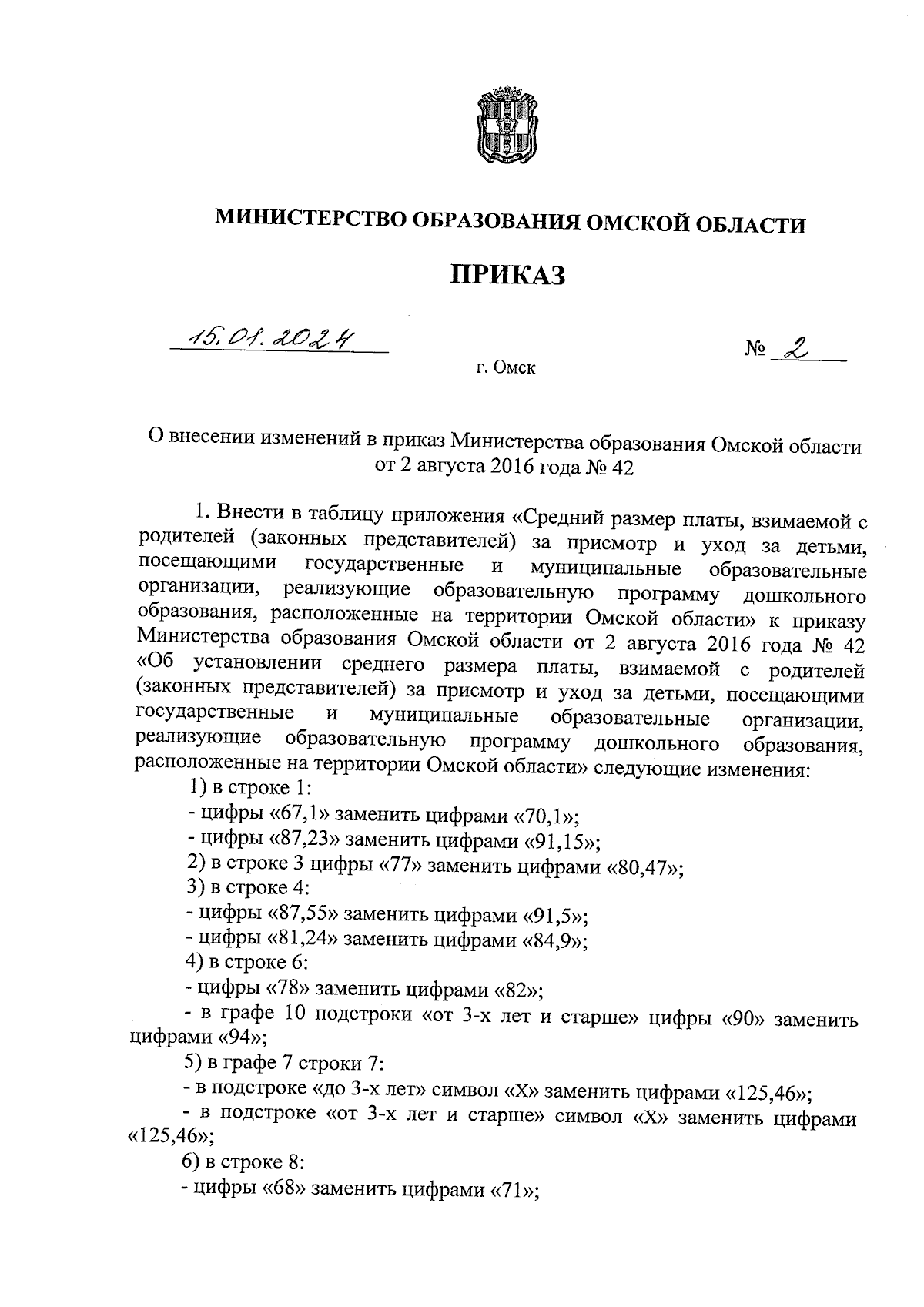 МИНИСТЕРСТВО ОБРАЗОВАНИЯ ОМСКОЙ ОБЛАСТИ

ПРИКАЗ

15.01.2024

№ 2

г. Омск

О внесении изменений в приказ Министерства образования Омской области от 2 августа 2016 года № 42

1. Внести в таблицу приложения «Средний размер платы, взимаемой с родителей (законных представителей) за присмотр и уход за детьми, посещающими государственные и муниципальные образовательные организации, реализующие образовательную программу дошкольного образования, расположенные на территории Омской области» к приказу Министерства образования Омской области от 2 августа 2016 года № 42 «Об установлении среднего размера платы, взимаемой с родителей (законных представителей) за присмотр и уход за детьми, посещающими государственные и муниципальные образовательные организации, реализующие образовательную программу дошкольного образования, расположенные на территории Омской области» следующие изменения:

1) в строке 1:

- цифры «67,1» заменить цифрами «70,1»;

- цифры «87,23» заменить цифрами «91,15»;

2) в строке 3 цифры «77» заменить цифрами «80,47»;

3) в строке 4:

- цифры «87,55» заменить цифрами «91,5»;

- цифры «81,24» заменить цифрами «84,9»;

4) в строке 6:

- цифры «78» заменить цифрами «82»;

- в графе 10 подстроки «от 3-х лет и старше» цифры «90» заменить цифрами «94»;

5) в графе 7 строки 7:

- в подстроке «до 3-х лет» символ «Х» заменить цифрами «125,46»;

- в подстроке «от 3-х лет и старше» символ «Х» заменить цифрами «125,46»;

6) в строке 8:

- цифры «68» заменить цифрами «71»;